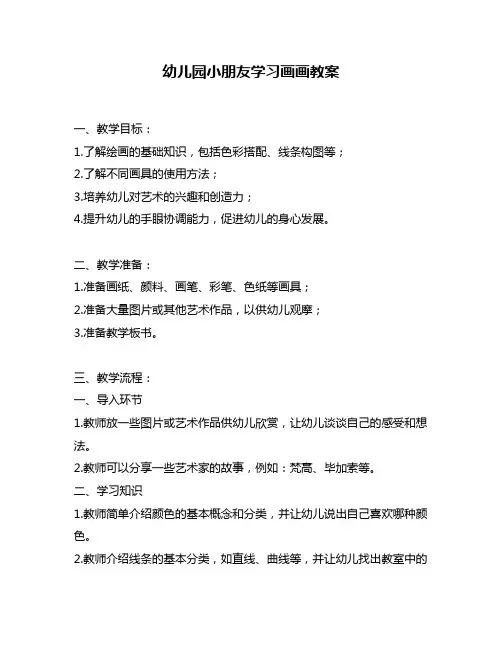 幼儿园小朋友学习画画教案

一、教学目标：
1.了解绘画的基础知识，包括色彩搭配、线条构图等；
2.了解不同画具的使用方法；
3.培养幼儿对艺术的兴趣和创造力；
4.提升幼儿的手眼协调能力，促进幼儿的身心发展。

二、教学准备：
1.准备画纸、颜料、画笔、彩笔、色纸等画具；
2.准备大量图片或其他艺术作品，以供幼儿观摩；
3.准备教学板书。

三、教学流程：
一、导入环节
1.教师放一些图片或艺术作品供幼儿欣赏，让幼儿谈谈自己的感受和想法。
2.教师可以分享一些艺术家的故事，例如：梵高、毕加索等。
二、学习知识
1.教师简单介绍颜色的基本概念和分类，并让幼儿说出自己喜欢哪种颜色。
2.教师介绍线条的基本分类，如直线、曲线等，并让幼儿找出教室中的